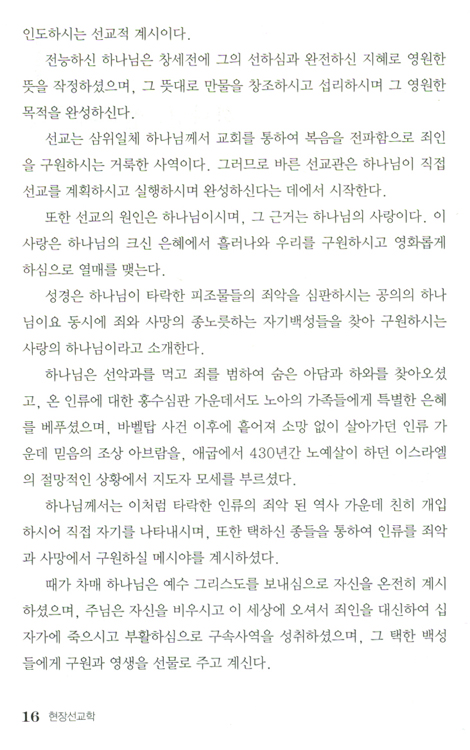 인도하시는 선교적 계시이다.

전능하신 하나님은 창세전에 그의 선하심과 완전하신 지혜로 영원한 뜻을 작정하셨으며, 그 뜻대로 만물을 창조하시고 섭리하시며 그 영원한 목적을 완성하신다.

선교는 삼위일체 하나님께서 교회를 통하여 복음을 전파함으로 죄인을 구원하시는 거룩한 사역이다. 그러므로 바른 선교관은 하나님이 직접 선교를 계획하시고 실행하시며 완성하신다는 데에서 시작한다.

또한 선교의 원인은 하나님이시며, 그 근거는 하나님의 사랑이다. 이 사랑은 하나님의 크신 은혜에서 흘러나와 우리를 구원하시고 영화롭게 하심으로 열매를 맺는다.

성경은 하나님이 타락한 피조물들의 죄악을 심판하시는 공의의 하나님이요 동시에 죄와 사망의 종노릇하는 자기백성들을 찾아 구원하시는 사랑의 하나님이라고 소개한다.

하나님은 선악과를 먹고 죄를 범하여 숨은 아담과 하와를 찾아오셨고, 온 인류에 대한 홍수심판 가운데서도 노아의 가족들에게 특별한 은혜를 베푸셨으며, 바벨탑 사건 이후에 흩어져 소망 없이 살아가던 인류 가운데 믿음의 조상 아브람을, 애굽에서 430년간 노예살이 하던 이스라엘의 절망적인 상황에서 지도자 모세를 부르셨다.

하나님께서는 이처럼 타락한 인류의 죄악 된 역사 가운데 친히 개입하시어 직접 자기를 나타내시며, 또한 택하신 종들을 통하여 인류를 죄악과 사망에서 구원하실 메시야를 계시하셨다.

때가 차매 하나님은 예수 그리스도를 보내심으로 자신을 온전히 계시하셨으며, 주님은 자신을 비우시고 이 세상에 오셔서 죄인을 대신하여 십자가에 죽으시고 부활하심으로 구속사역을 성취하셨으며, 그 택한 백성들에게 구원과 영생을 선물로 주고 계신다.

16 현장선교학